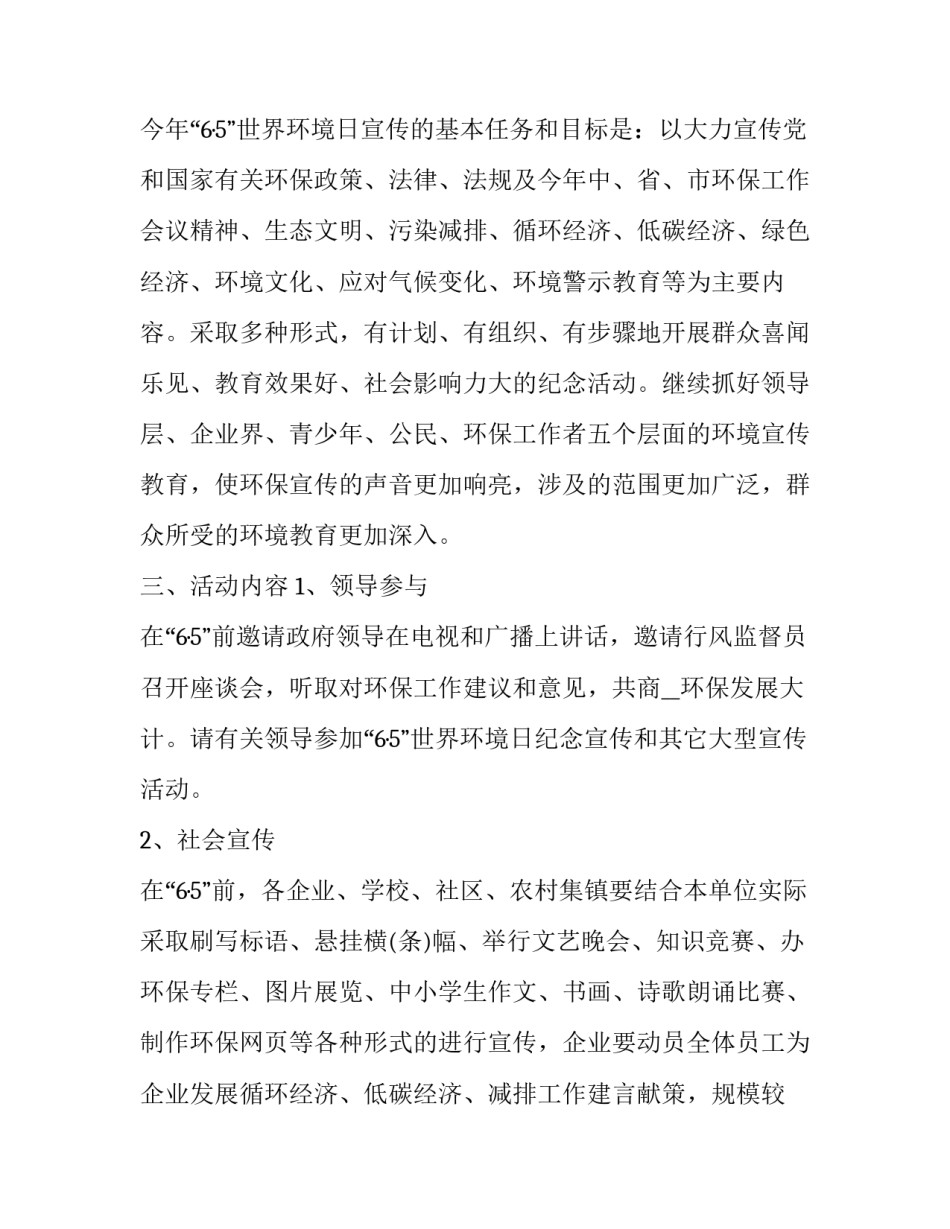 今年“6·5”世界环境日宣传的基本任务和目标是：以大力宣传党和国家有关环保政策、法律、法规及今年中、省、市环保工作会议精神、生态文明、污染减排、循环经济、低碳经济、绿色经济、环境文化、应对气候变化、环境警示教育等为主要内容。采取多种形式，有计划、有组织、有步骤地开展群众喜闻乐见、教育效果好、社会影响力大的纪念活动。继续抓好领导层、企业界、青少年、公民、环保工作者五个层面的环境宣传教育，使环保宣传的声音更加响亮，涉及的范围更加广泛，群众所受的环境教育更加深入。

三、活动内容 1、领导参与

在“6·5”前邀请政府领导在电视和广播上讲话，邀请行风监督员召开座谈会，听取对环保工作建议和意见，共商_环保发展大计。请有关领导参加“6·5”世界环境日纪念宣传和其它大型宣传活动。

2、社会宣传

在“6·5”前，各企业、学校、社区、农村集镇要结合本单位实际采取刷写标语、悬挂横(条)幅、举行文艺晚会、知识竞赛、办环保专栏、图片展览、中小学生作文、书画、诗歌朗诵比赛、制作环保网页等各种形式的进行宣传，企业要动员全体员工为企业发展循环经济、低碳经济、减排工作建言献策，规模较